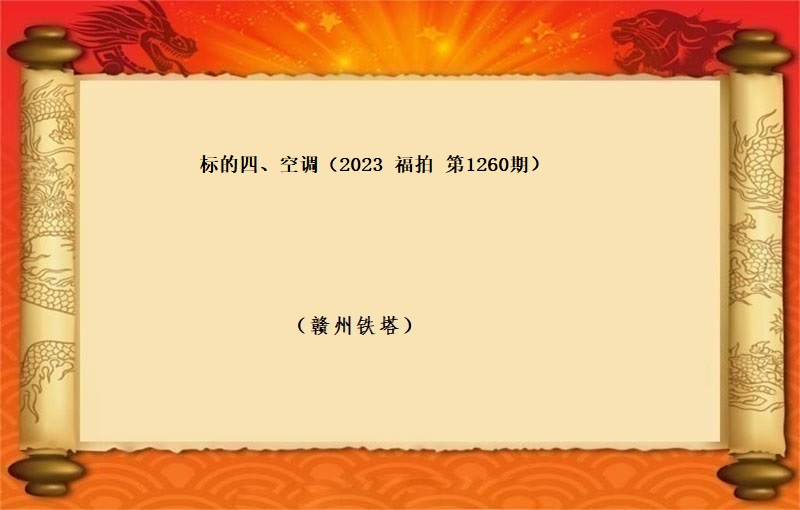 标的四、空调（2023 福拍 第1260期）

（赣州铁塔）